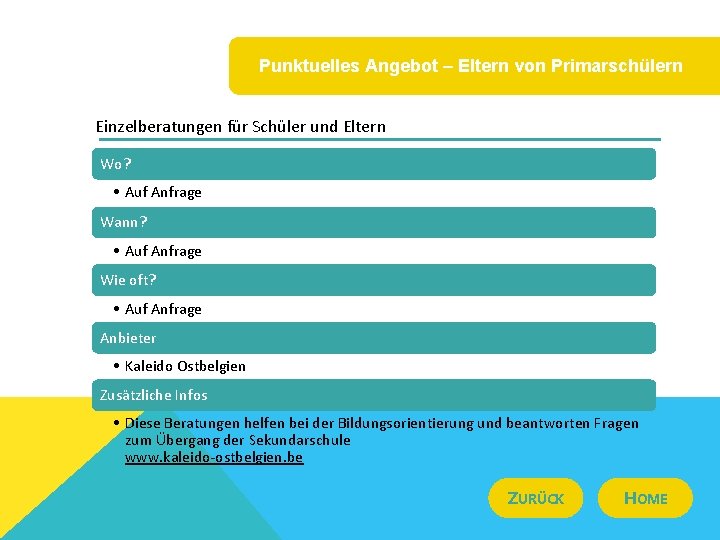 Punktuelles Angebot – Eltern von Primarschülern

Einzelberatungen für Schüler und Eltern

Wo?

• Auf Anfrage

Wann?

• Auf Anfrage

Wie oft?

• Auf Anfrage

Anbieter

• Kaleido Ostbelgien

Zusätzliche Infos

• Diese Beratungen helfen bei der Bildungsorientierung und beantworten Fragen zum Übergang der Sekundarschule www.kaleido-ostbelgien.be

ZURÜCK

HOME